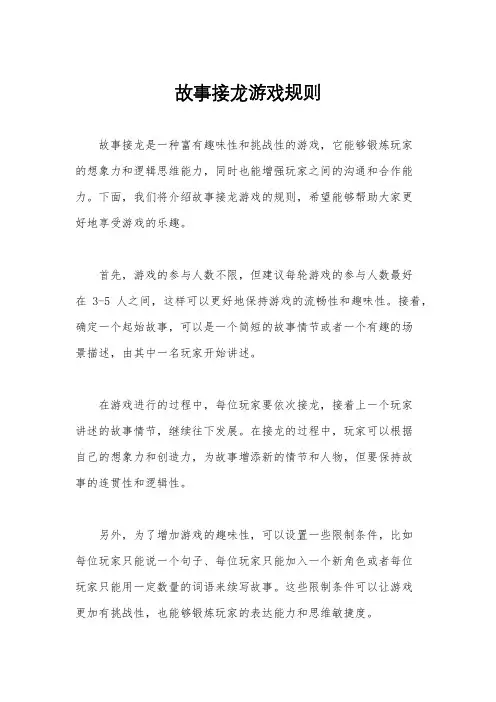 故事接龙游戏规则

故事接龙是一种富有趣味性和挑战性的游戏，它能够锻炼玩家的想象力和逻辑思维能力，同时也能增强玩家之间的沟通和合作能力。下面，我们将介绍故事接龙游戏的规则，希望能够帮助大家更好地享受游戏的乐趣。

首先，游戏的参与人数不限，但建议每轮游戏的参与人数最好在 3-5 人之间，这样可以更好地保持游戏的流畅性和趣味性。接着，确定一个起始故事，可以是一个简短的故事情节或者一个有趣的场景描述，由其中一名玩家开始讲述。

在游戏进行的过程中，每位玩家要依次接龙，接着上一个玩家讲述的故事情节，继续往下发展。在接龙的过程中，玩家可以根据自己的想象力和创造力，为故事增添新的情节和人物，但要保持故事的连贯性和逻辑性。

另外，为了增加游戏的趣味性，可以设置一些限制条件，比如每位玩家只能说一个句子、每位玩家只能加入一个新角色或者每位玩家只能用一定数量的词语来续写故事。这些限制条件可以让游戏更加有挑战性，也能够锻炼玩家的表达能力和思维敏捷度。